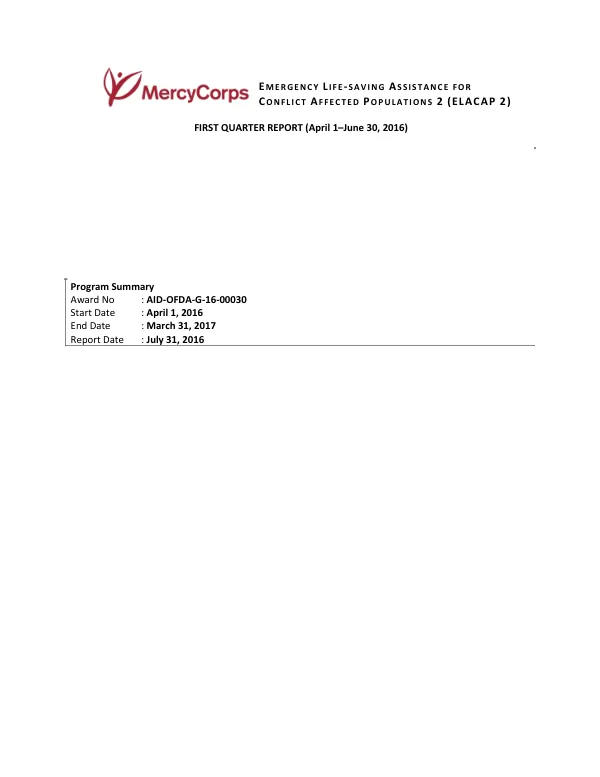 MercyCorps

EMERGENCY LIFE-SAVING ASSISTANCE FOR CONFLICT AFFECTED POPULATIONS 2 (ELACAP 2)

FIRST QUARTER REPORT (April 1–June 30, 2016)

Program Summary
Award No : AID-OFDA-G-16-00030
Start Date : April 1, 2016
End Date : March 31, 2017
Report Date : July 31, 2016